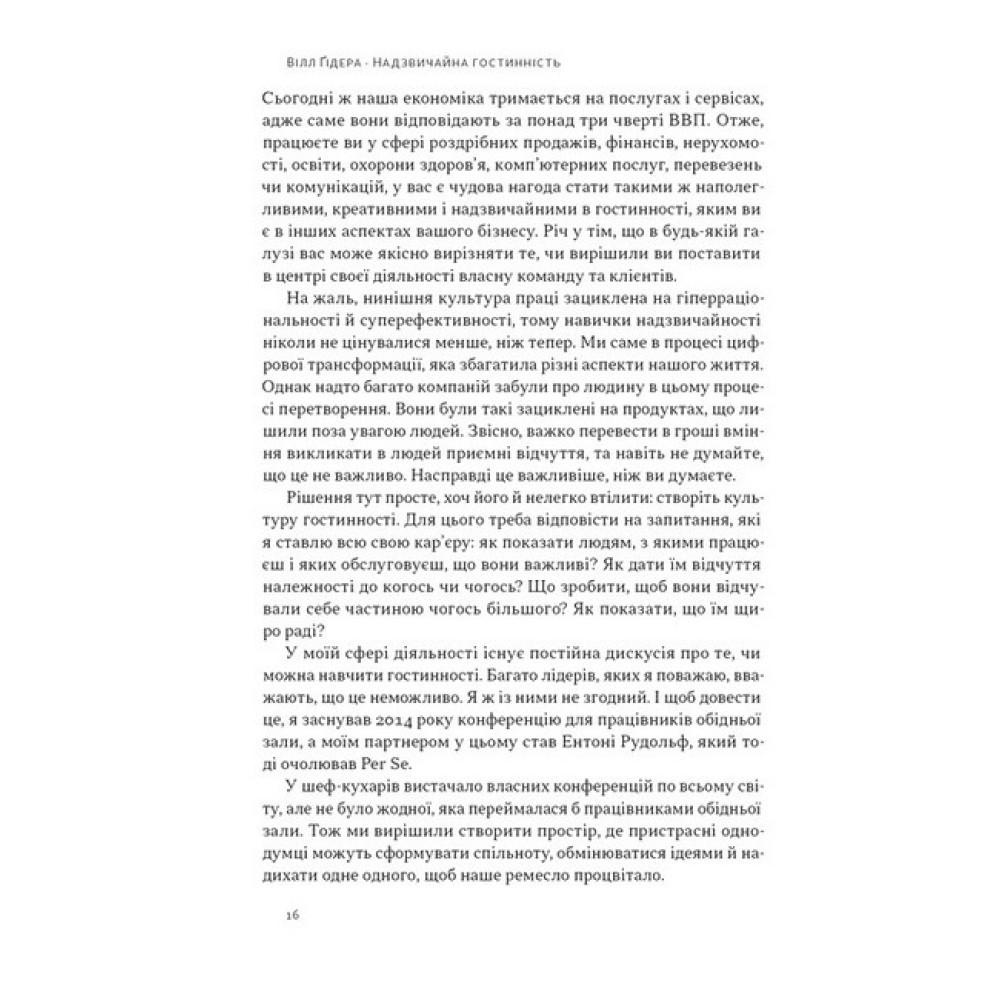 Вілл Ґідера · Надзвичайна гостинність

Сьогодні ж наша економіка тримається на послугах і сервісах, адже саме вони відповідають за понад три чверті ВВП. Отже, працюєте ви у сфері роздрібних продажів, фінансів, нерухомості, освіти, охорони здоров'я, комп'ютерних послуг, перевезень чи комунікацій, у вас є чудова нагода стати такими ж наполегливими, креативними і надзвичайними в гостинності, яким ви є в інших аспектах вашого бізнесу. Річ у тім, що в будь-якій галузі вас може якісно вирізняти те, чи вирішили ви поставити в центрі своєї діяльності власну команду та клієнтів.

На жаль, нинішня культура праці зациклена на гіперраціональності й суперефективності, тому навички надзвичайності ніколи не цінувалися менше, ніж тепер. Ми саме в процесі цифрової трансформації, яка збагатила різні аспекти нашого життя. Однак надто багато компаній забули про людину в цьому процесі перетворення. Вони були такі зациклені на продуктах, що лишили поза увагою людей. Звісно, важко перевести в гроші вміння викликати в людей приємні відчуття, та навіть не думайте, що це не важливо. Насправді це важливіше, ніж ви думаєте.

Рішення тут просте, хоч його й нелегко втілити: створіть культуру гостинності. Для цього треба відповісти на запитання, які я ставлю всю свою кар'єру: як показати людям, з якими працюєш і яких обслуговуєш, що вони важливі? Як дати їм відчуття належності до когось чи чогось? Що зробити, щоб вони відчували себе частиною чогось більшого? Як показати, що їм щиро раді?

У моїй сфері діяльності існує постійна дискусія про те, чи можна навчити гостинності. Багато лідерів, яких я поважаю, вважають, що це неможливо. Я ж із ними не згодний. І щоб довести це, я заснував 2014 року конференцію для працівників обідньої зали, а моїм партнером у цьому став Ентоні Рудольф, який тоді очолював Per Se.

У шеф-кухарів вистачало власних конференцій по всьому світу, але не було жодної, яка переймалася б працівниками обідньої зали. Тож ми вирішили створити простір, де пристрасні однодумці можуть сформувати спільноту, обмінюватися ідеями й надихати одне одного, щоб наше ремесло процвітало.

16